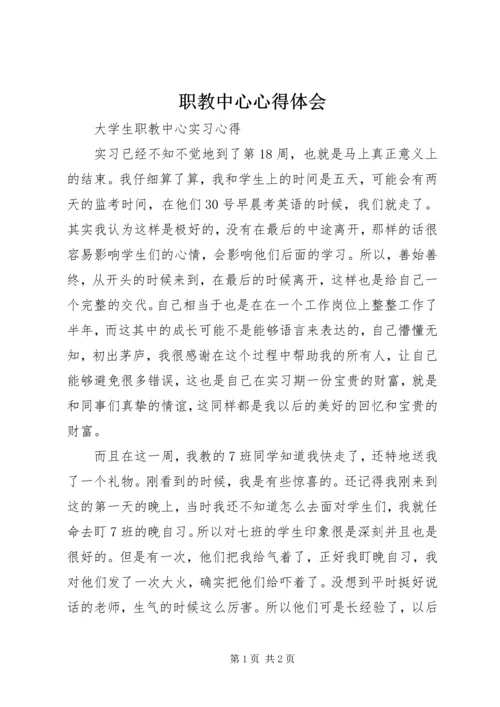 职教中心心得体会

大学生职教中心实习心得

实习已经不知不觉地到了第18周，也就是马上真正意义上的结束。我仔细算了算，我和学生上的时间是五天，可能会有两天的监考时间，在他们30号早晨考英语的时候，我们就走了。其实我认为这样是极好的，没有在最后的中途离开，那样的话很容易影响学生们的心情，会影响他们后面的学习。所以，善始善终，从开头的时候来到，在最后的时候离开，这样也是给自己一个完整的交代。自己相当于也是在在一个工作岗位上整整工作了半年，而这其中的成长可能不是能够语言来表达的，自己懵懂无知，初出茅庐，我很感谢在这个过程中帮助我的所有人，让自己能够避免很多错误，这也是自己在实习期一份宝贵的财富，就是和同事们真挚的情谊，这同样都是我以后的美好的回忆和宝贵的财富。

而且在这一周，我教的7班同学知道我快走了，还特地送我了一个礼物。刚看到的时候，我是有些惊喜的。还记得我刚来到这的第一天的晚上，当时我还不知道怎么去面对学生们，我就任命去盯7班的晚自习。所以对七班的学生印象很是深刻并且也是很好的。但是有一次，他们把我给气着了，正好我盯晚自习，我对他们发了一次大火，确实把他们给吓着了。没想到平时挺好说话的老师，生气的时候这么厉害。所以他们可是长经验了，以后

第1页 共2页